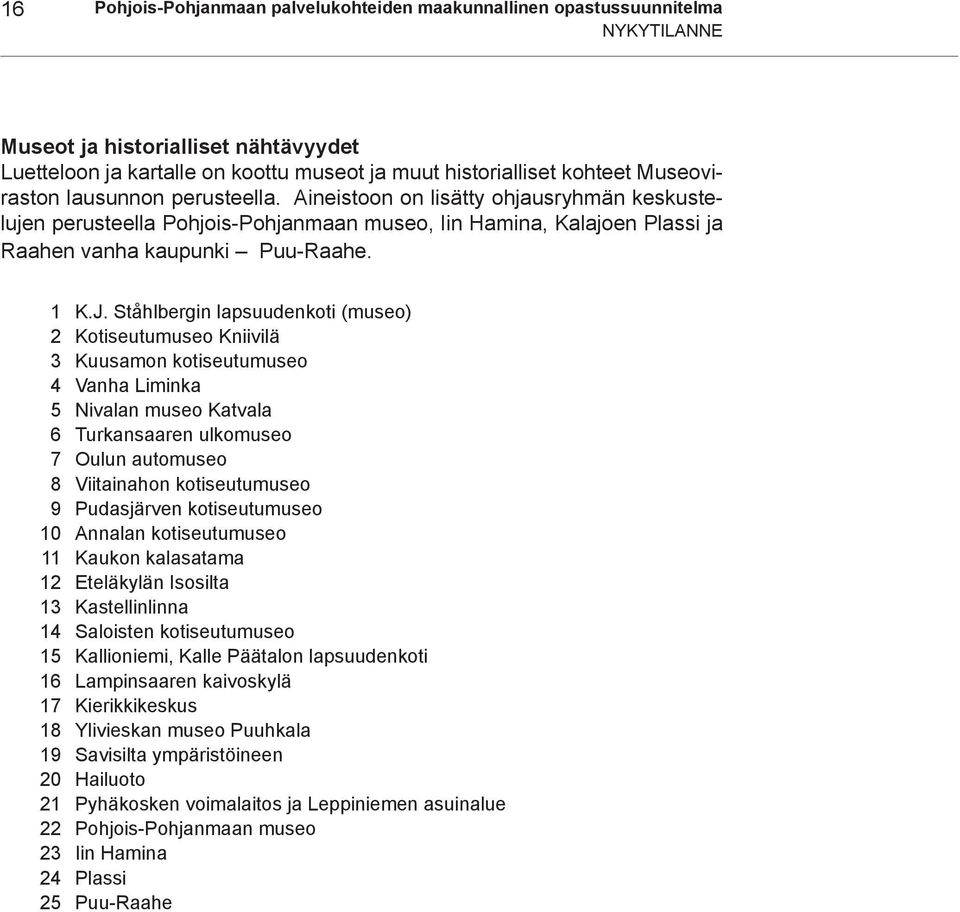 16 Pohjois-Pohjanmaan palvelukohteiden maakunnallinen opastussuunnitelma
NYKYTILANNE

Museot ja historialliset nähtävyydet
Luetteloon ja kartalle on koottu museot ja muut historialliset kohteet Museoviraston lausunnon perusteella. Aineistoon on lisätty ohjausryhmän keskustelujen perusteella Pohjois-Pohjanmaan museo, Iin Hamina, Kalajoen Plassi ja Raahen vanha kaupunki – Puu-Raahe.

1 K.J. Ståhlbergin lapsuudenkoti (museo)
2 Kotiseutumuseo Kniivilä
3 Kuusamon kotiseutumuseo
4 Vanha Liminka
5 Nivalan museo Katvala
6 Turkansaaren ulkomuseo
7 Oulun automuseo
8 Viitainahon kotiseutumuseo
9 Pudasjärven kotiseutumuseo
10 Annalan kotiseutumuseo
11 Kaukon kalasatama
12 Eteläkylän Isosilta
13 Kastellinlinna
14 Saloisten kotiseutumuseo
15 Kallioniemi, Kalle Päätalon lapsuudenkoti
16 Lampinsaaren kaivoskylä
17 Kierikkikeskus
18 Ylivieskan museo Puuhkala
19 Savisilta ympäristöineen
20 Hailuoto
21 Pyhäkosken voimalaitos ja Leppiniemen asuinalue
22 Pohjois-Pohjanmaan museo
23 Iin Hamina
24 Plassi
25 Puu-Raahe